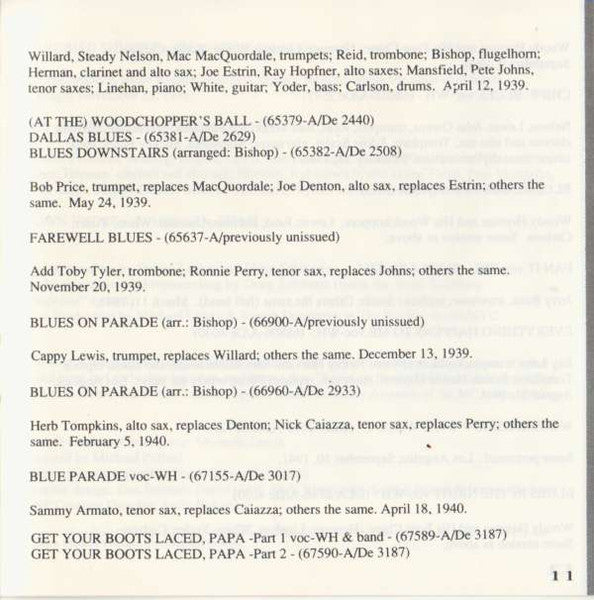 Willard, Steady Nelson, Mac MacQuordale, trumpets; Reid, trombone; Bishop, flugelhorn; Herman, clarinet and alto sax; Joe Estrin, Ray Hopfner, alto saxes; Mansfield, Pete Johns, tenor saxes; Linehan, piano; White, guitar; Yoder, bass; Carlson, drums. April 12, 1939.

(AT THE) WOODCHOPPER'S BALL - (65379-A/De 2440)
DALLAS BLUES - (65381-A/De 2629)
BLUES DOWNSTAIRS (arranged: Bishop) - (65382-A/De 2508)

Bob Price, trumpet, replaces MacQuordale; Joe Denton, alto sax, replaces Estrin; others the same. May 24, 1939.

FAREWELL BLUES - (65637-A/previously unissued)

Add Toby Tyler, trombone; Ronnie Perry, tenor sax, replaces Johns; others the same. November 20, 1939.

BLUES ON PARADE (arr.: Bishop) - (66900-A/previously unissued)

Cappy Lewis, trumpet, replaces Willard; others the same. December 13, 1939.

BLUES ON PARADE (arr.: Bishop) - (66960-A/De 2933)

Herb Tompkins, alto sax, replaces Denton; Nick Caiazza, tenor sax, replaces Perry; others the same. February 5, 1940.

BLUE PARADE voc-WH - (67155-A/De 3017)

Sammy Armato, tenor sax, replaces Caiazza; others the same. April 18, 1940.

GET YOUR BOOTS LACED, PAPA -Part 1 voc-WH & band - (67589-A/De 3187)
GET YOUR BOOTS LACED, PAPA -Part 2 - (67590-A/De 3187)

11